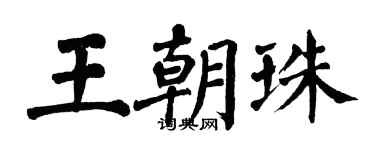 王朝珠

词典网